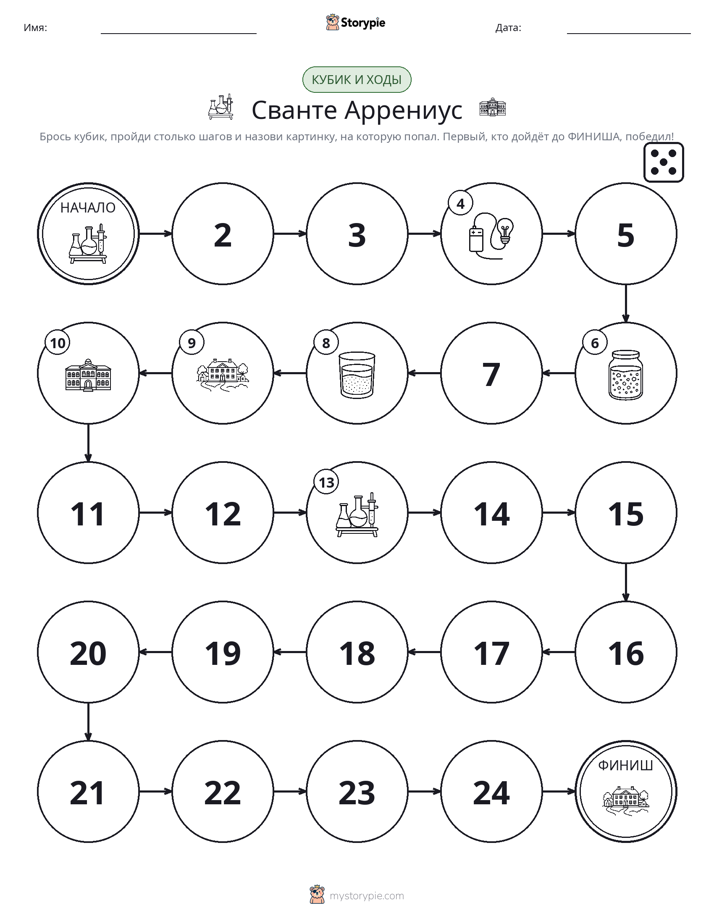 Имя: ____ Storypie Дата: ____

КУБИК И ХОДЫ

Сванте Аррениус

Брось кубик, пройди столько шагов и назови картинку, на которую попал. Первый, кто дойдёт до ФИНИША, победил!

НАЧАЛО

2

3

4

5

6

7

8

9

10

11

12

13

14

15

16

17

18

19

20

21

22

23

24

ФИНИШ

mystorypie.com